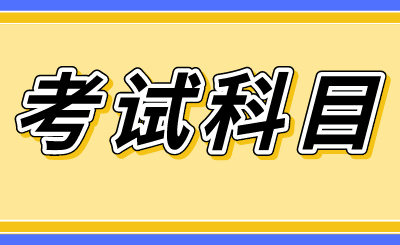 考试科目